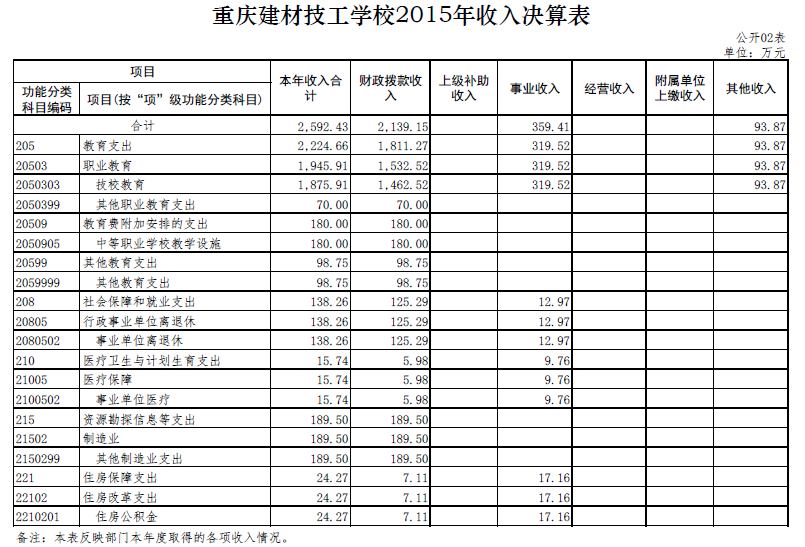 重庆建材技工学校2015年收入决算表

公开02表
单位：万元

| 项目 | | 本年收入合计 | 财政拨款收入 | 上级补助收入 | 事业收入 | 经营收入 | 附属单位上缴收入 | 其他收入 |
|---|---|---|---|---|---|---|---|---|
| 功能分类科目编码 | 项目(按“项”级功能分类科目) | | | | | | | |
| 合计 | | 2,592.43 | 2,139.15 | | 359.41 | | | 93.87 |
| 205 | 教育支出 | 2,224.66 | 1,811.27 | | 319.52 | | | 93.87 |
| 20503 | 职业教育 | 1,945.91 | 1,532.52 | | 319.52 | | | 93.87 |
| 2050303 | 技校教育 | 1,875.91 | 1,462.52 | | 319.52 | | | 93.87 |
| 2050399 | 其他职业教育支出 | 70.00 | 70.00 | | | | | |
| 20509 | 教育费附加安排的支出 | 180.00 | 180.00 | | | | | |
| 2050905 | 中等职业学校教学设施 | 180.00 | 180.00 | | | | | |
| 20599 | 其他教育支出 | 98.75 | 98.75 | | | | | |
| 2059999 | 其他教育支出 | 98.75 | 98.75 | | | | | |
| 208 | 社会保障和就业支出 | 138.26 | 125.29 | | 12.97 | | | |
| 20805 | 行政事业单位离退休 | 138.26 | 125.29 | | 12.97 | | | |
| 2080502 | 事业单位离退休 | 138.26 | 125.29 | | 12.97 | | | |
| 210 | 医疗卫生与计划生育支出 | 15.74 | 5.98 | | 9.76 | | | |
| 21005 | 医疗保障 | 15.74 | 5.98 | | 9.76 | | | |
| 2100502 | 事业单位医疗 | 15.74 | 5.98 | | 9.76 | | | |
| 215 | 资源勘探信息等支出 | 189.50 | 189.50 | | | | | |
| 21502 | 制造业 | 189.50 | 189.50 | | | | | |
| 2150299 | 其他制造业支出 | 189.50 | 189.50 | | | | | |
| 221 | 住房保障支出 | 24.27 | 7.11 | | 17.16 | | | |
| 22102 | 住房改革支出 | 24.27 | 7.11 | | 17.16 | | | |
| 2210201 | 住房公积金 | 24.27 | 7.11 | | 17.16 | | | |

备注：本表反映部门本年度取得的各项收入情况。